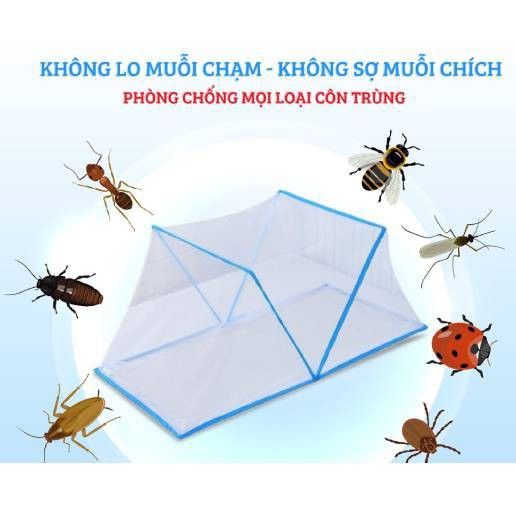 KHÔNG LO MUỖI CHẠM - KHÔNG SỢ MUỖI CHÍCH
PHÒNG CHỐNG MỌI LOẠI CÔN TRÙNG